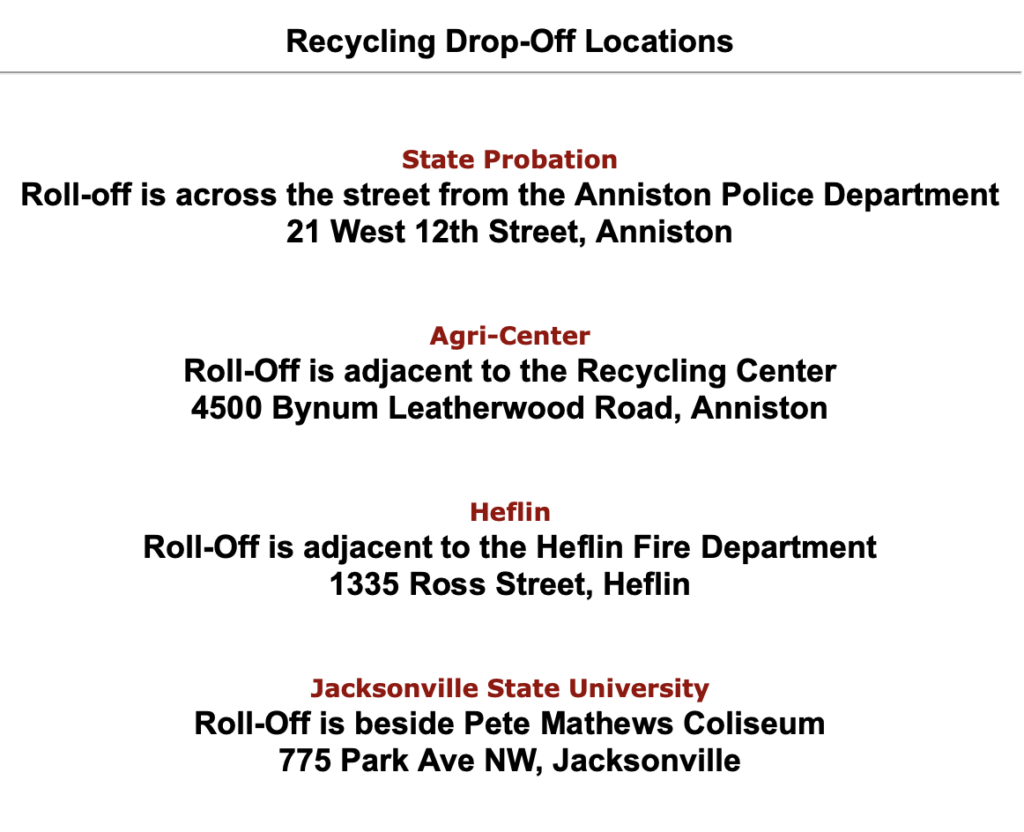 Recycling Drop-Off Locations

State Probation
Roll-off is across the street from the Anniston Police Department
21 West 12th Street, Anniston

Agri-Center
Roll-Off is adjacent to the Recycling Center
4500 Bynum Leatherwood Road, Anniston

Heflin
Roll-Off is adjacent to the Heflin Fire Department
1335 Ross Street, Heflin

Jacksonville State University
Roll-Off is beside Pete Mathews Coliseum
775 Park Ave NW, Jacksonville